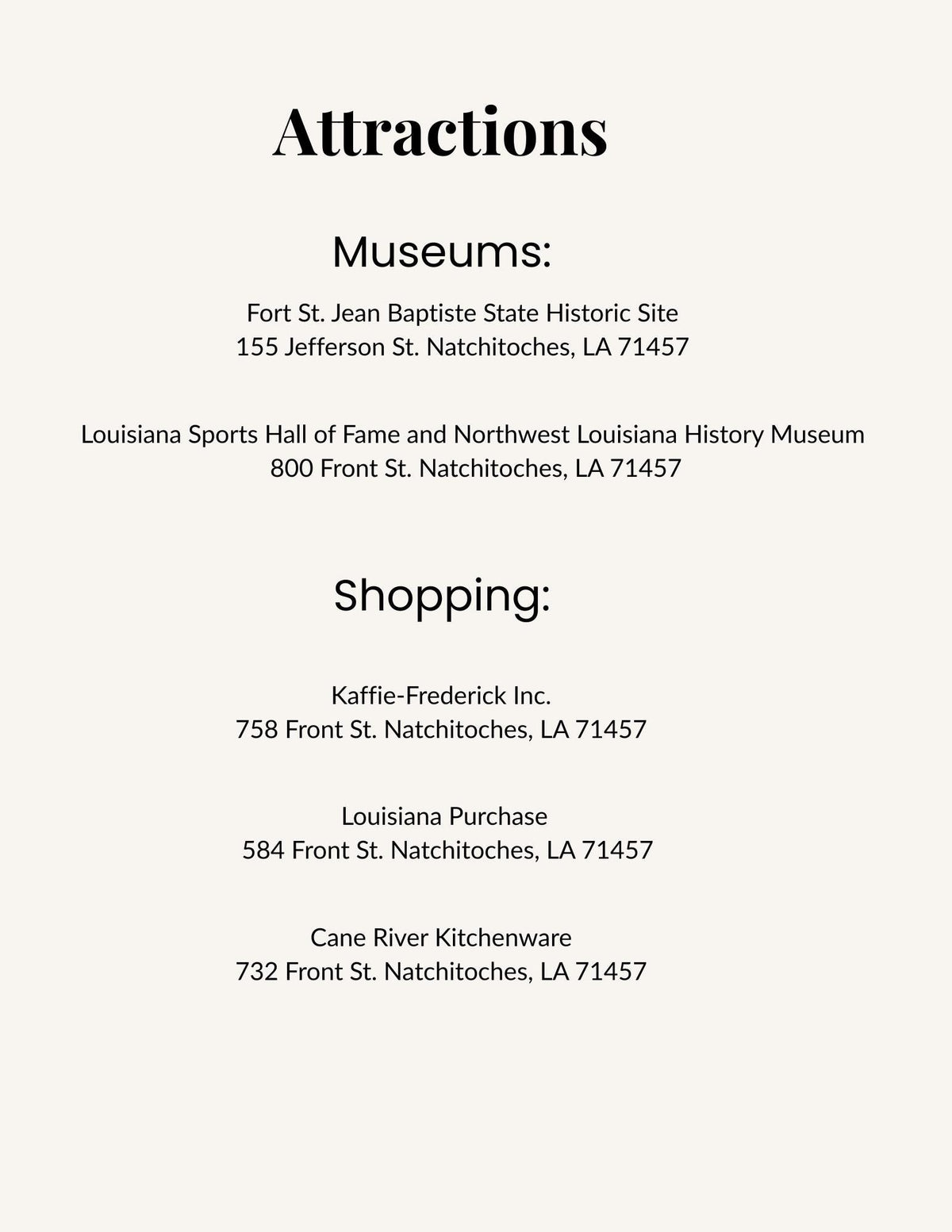 Attractions

Museums:

Fort St. Jean Baptiste State Historic Site
155 Jefferson St. Natchitoches, LA 71457

Louisiana Sports Hall of Fame and Northwest Louisiana History Museum
800 Front St. Natchitoches, LA 71457

Shopping:

Kaffie-Frederick Inc.
758 Front St. Natchitoches, LA 71457

Louisiana Purchase
584 Front St. Natchitoches, LA 71457

Cane River Kitchenware
732 Front St. Natchitoches, LA 71457